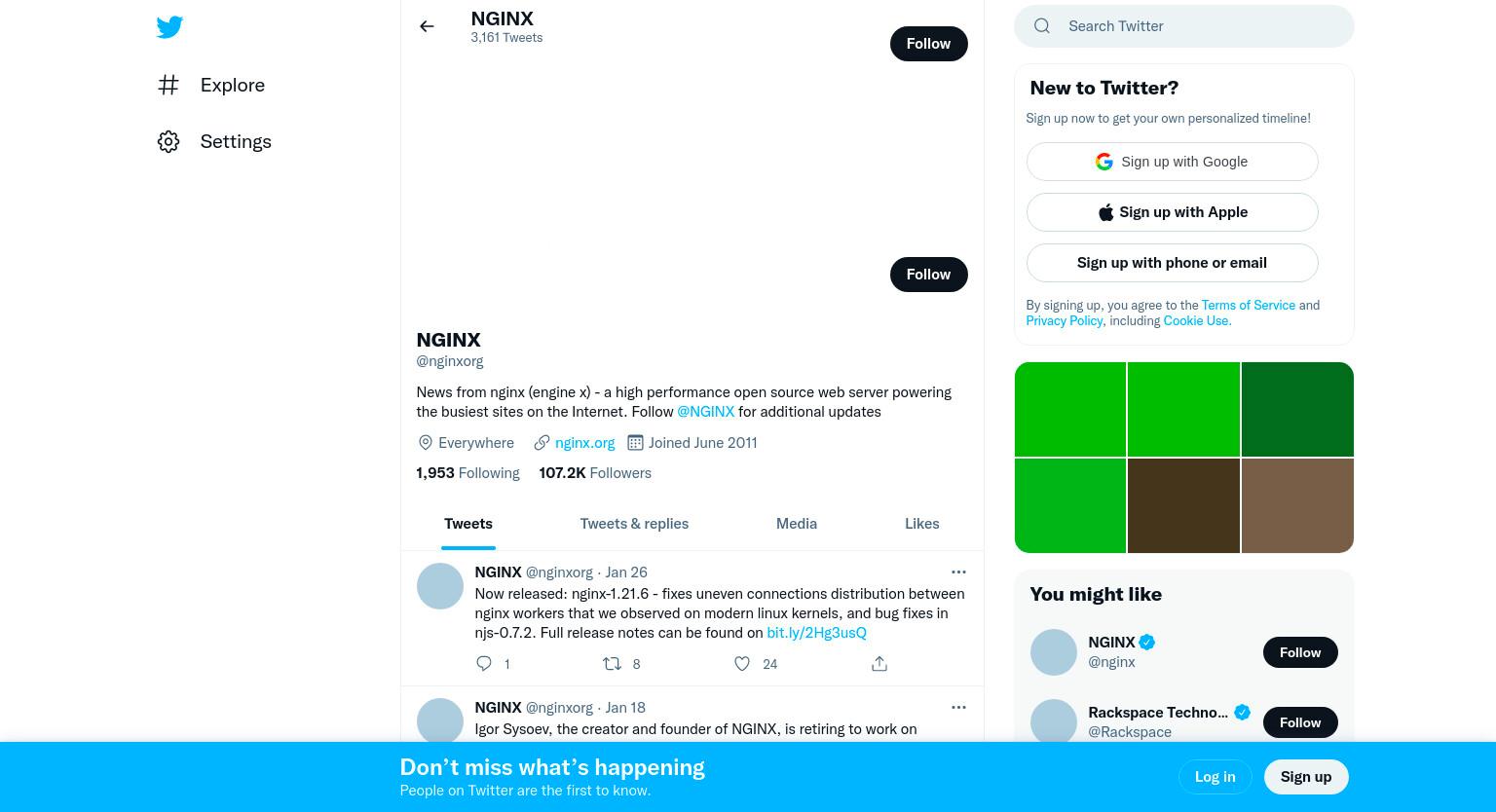 Explore

Settings

NGINX
3,161 Tweets

Follow

Follow

NGINX
@nginxorg

News from nginx (engine x) - a high performance open source web server powering the busiest sites on the Internet. Follow @NGINX for additional updates

Everywhere nginx.org Joined June 2011

1,953 Following 107.2K Followers

Tweets Tweets & replies Media Likes

NGINX @nginxorg · Jan 26
Now released: nginx-1.21.6 - fixes uneven connections distribution between nginx workers that we observed on modern linux kernels, and bug fixes in njs-0.7.2. Full release notes can be found on bit.ly/2Hg3usQ

1 8 24

NGINX @nginxorg · Jan 18
Igor Sysoev, the creator and founder of NGINX, is retiring to work on

Search Twitter

New to Twitter?
Sign up now to get your own personalized timeline!

Sign up with Google

Sign up with Apple

Sign up with phone or email

By signing up, you agree to the Terms of Service and Privacy Policy, including Cookie Use.

You might like

NGINX
@nginx
Follow

Rackspace Techno...
@Rackspace
Follow

Don’t miss what’s happening
People on Twitter are the first to know.

Log in

Sign up